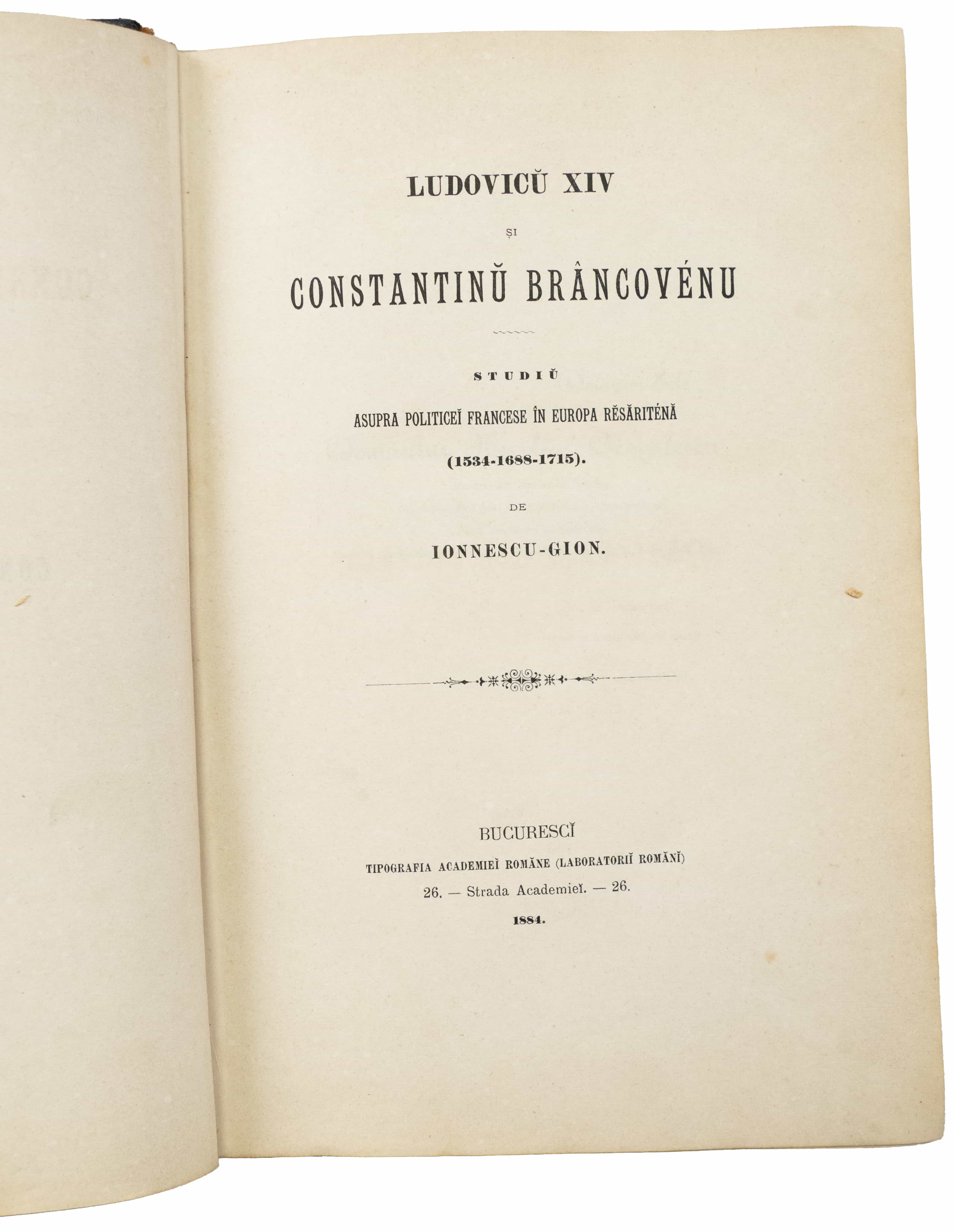 LUDOVICŬ XIV

ȘI

CONSTANTINŬ BRÂNCOVÉNU

STUDIŬ

ASUPRA POLITICEĬ FRANCESE ÎN EUROPA RĔSĂRITÉNĂ

(1534-1688-1715).

DE

IONNESCU-GION.

BUCURESCĬ

TIPOGRAFIA ACADEMIEĬ ROMÂNE (LABORATORIĬ ROMÂNĬ)

26. — Strada Academieĭ. — 26.

1884.